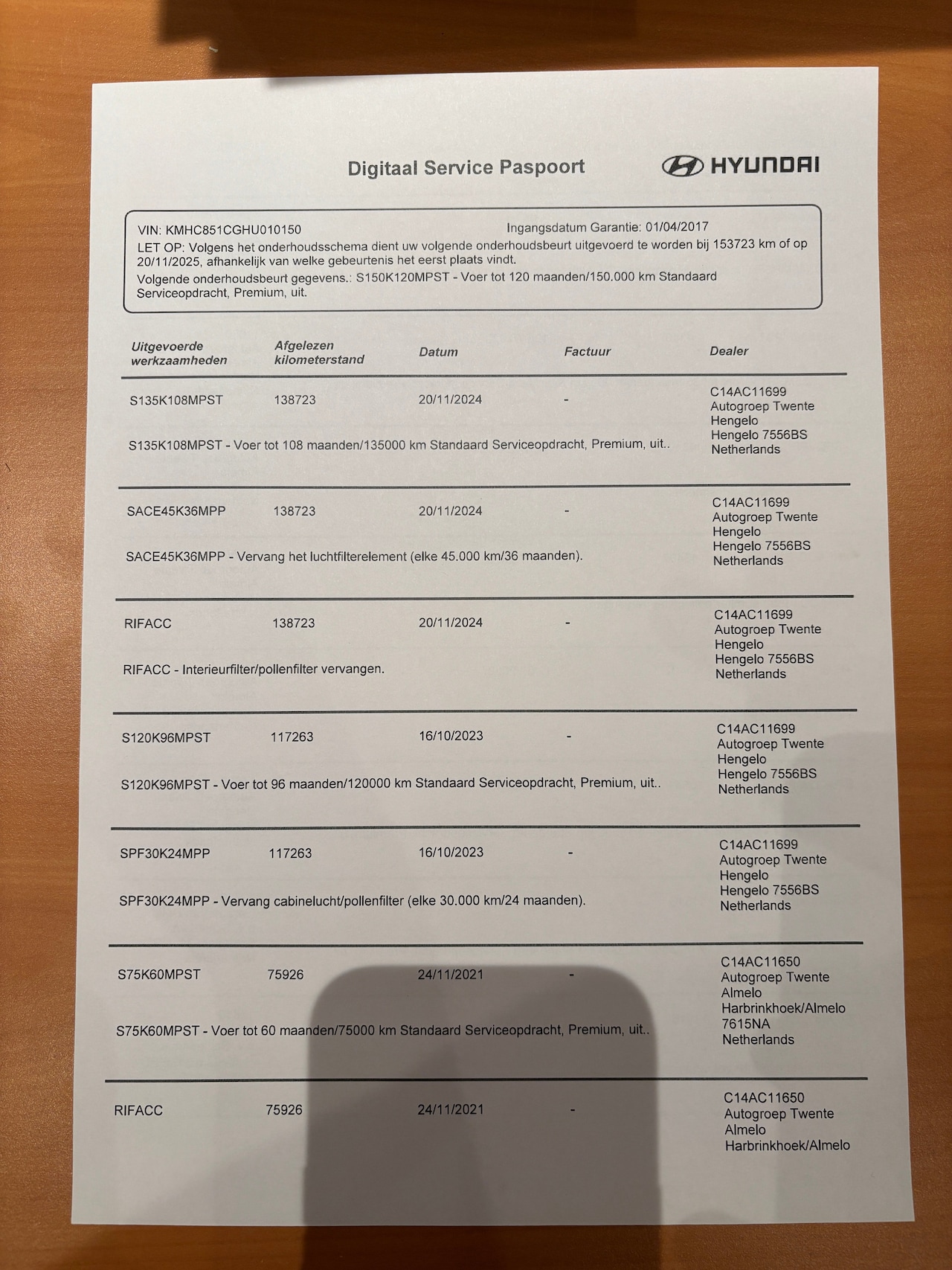 Digitaal Service Paspoort

HYUNDAI

VIN: KMHC851CGHU010150 Ingangsdatum Garantie: 01/04/2017
LET OP: Volgens het onderhoudsschema dient uw volgende onderhoudsbeurt uitgevoerd te worden bij 153723 km of op 20/11/2025, afhankelijk van welke gebeurtenis het eerst plaats vindt.
Volgende onderhoudsbeurt gegevens.: S150K120MPST - Voer tot 120 maanden/150.000 km Standaard Serviceopdracht, Premium, uit.

| Uitgevoerde werkzaamheden | Afgelezen kilometerstand | Datum | Factuur | Dealer |
|---|---|---|---|---|
| S135K108MPST | 138723 | 20/11/2024 | - | C14AC11699 Autogroep Twente Hengelo Hengelo 7556BS Netherlands |
| S135K108MPST - Voer tot 108 maanden/135000 km Standaard Serviceopdracht, Premium, uit.. | | | | |
| SACE45K36MPP | 138723 | 20/11/2024 | - | C14AC11699 Autogroep Twente Hengelo Hengelo 7556BS Netherlands |
| SACE45K36MPP - Vervang het luchtfilterelement (elke 45.000 km/36 maanden). | | | | |
| RIFACC | 138723 | 20/11/2024 | - | C14AC11699 Autogroep Twente Hengelo Hengelo 7556BS Netherlands |
| RIFACC - Interieurfilter/pollenfilter vervangen. | | | | |
| S120K96MPST | 117263 | 16/10/2023 | - | C14AC11699 Autogroep Twente Hengelo Hengelo 7556BS Netherlands |
| S120K96MPST - Voer tot 96 maanden/120000 km Standaard Serviceopdracht, Premium, uit.. | | | | |
| SPF30K24MPP | 117263 | 16/10/2023 | - | C14AC11699 Autogroep Twente Hengelo Hengelo 7556BS Netherlands |
| SPF30K24MPP - Vervang cabinelucht/pollenfilter (elke 30.000 km/24 maanden). | | | | |
| S75K60MPST | 75926 | 24/11/2021 | - | C14AC11650 Autogroep Twente Almelo Harbrinkhoek/Almelo 7615NA Netherlands |
| S75K60MPST - Voer tot 60 maanden/75000 km Standaard Serviceopdracht, Premium, uit.. | | | | |
| RIFACC | 75926 | 24/11/2021 | - | C14AC11650 Autogroep Twente Almelo Harbrinkhoek/Almelo |